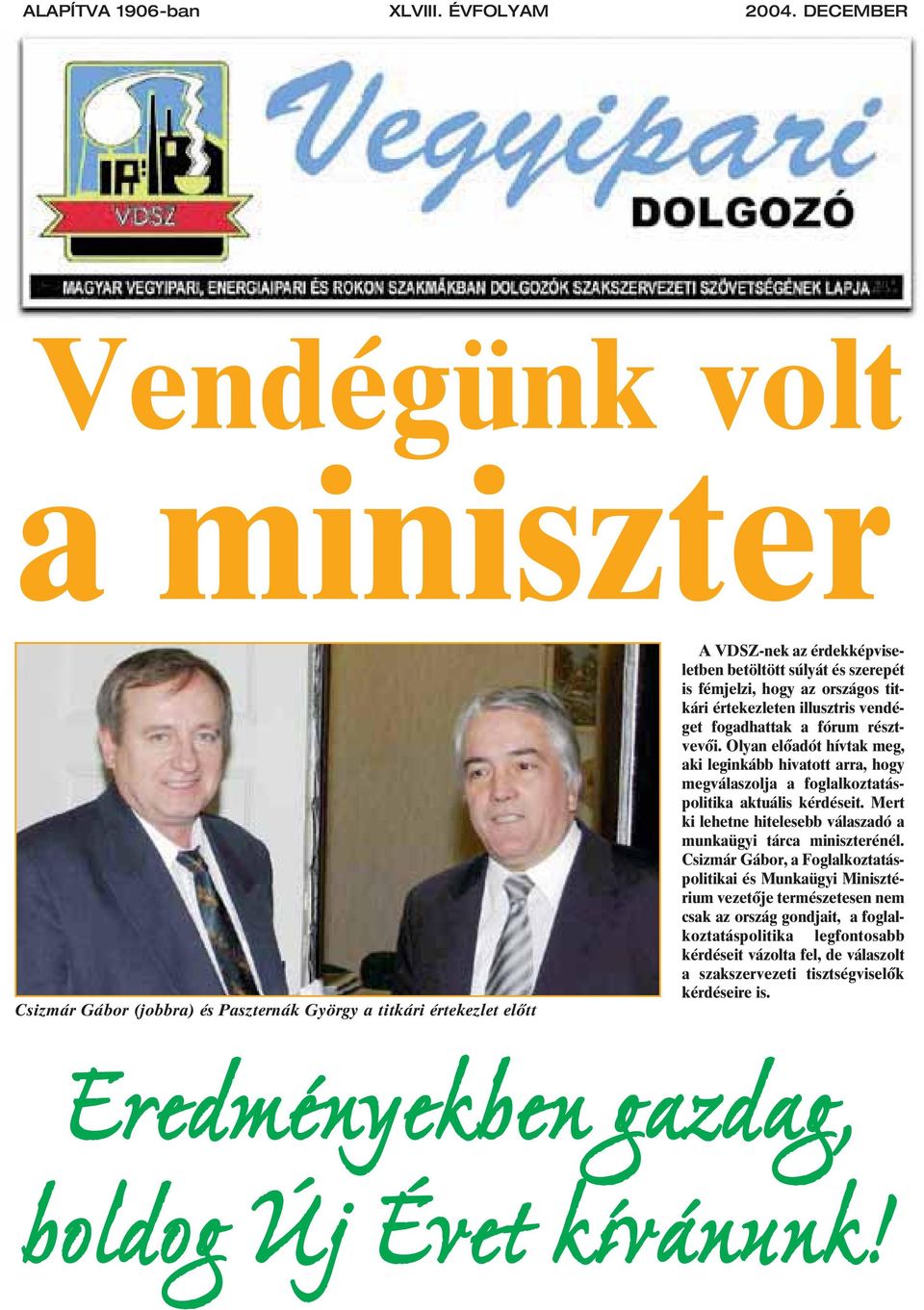 ALAPÍTVA 1906-ban XLVIII. ÉVFOLYAM 2004. DECEMBER

VDSZ

Vegyipari

DOLGOZÓ

MAGYAR VEGYIPARI, ENERGIAIPARI ÉS ROKON SZAKMÁKBAN DOLGOZÓK SZAKSZERVEZETI SZÖVETSÉGÉNEK LAPJA

Vendégünk volt a miniszter

Csizmár Gábor (jobbra) és Paszternák György a titkári értekezlet előtt

A VDSZ-nek az érdekképviseletben betöltött súlyát és szerepét is fémjelzi, hogy az országos titkári értekezleten illusztris vendéget fogadhattak a fórum résztvevői. Olyan előadót hívtak meg, aki leginkább hivatott arra, hogy megválaszolja a foglalkoztatáspolitika aktuális kérdéseit. Mert ki lehetne hitelesebb válaszadó a munkaügyi tárca miniszterénél. Csizmár Gábor, a Foglalkoztatáspolitikai és Munkaügyi Minisztérium vezetője természetesen nem csak az ország gondjait, a foglalkoztatáspolitika legfontosabb kérdéseit vázolta fel, de válaszolt a szakszervezeti tisztségviselők kérdéseire is.

Eredményekben gazdag, boldog Új Évet kívánunk!